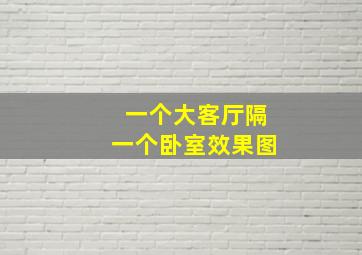 一个大客厅隔
一个卧室效果图